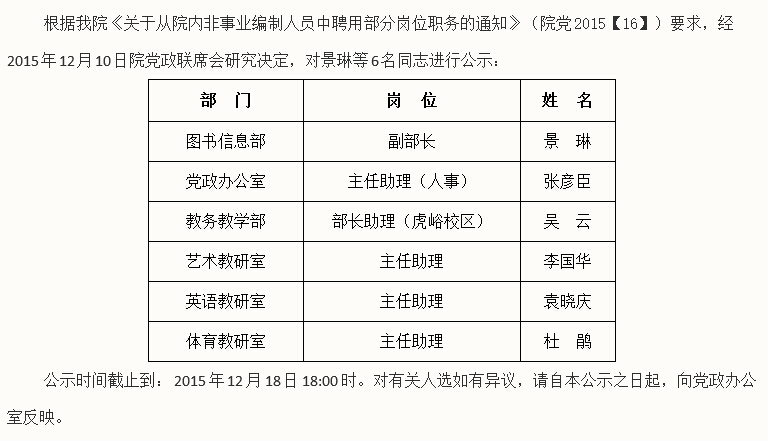 根据我院《关于从院内非事业编制人员中聘用部分岗位职务的通知》（院党2015【16】）要求，经2015年12月10日院党政联席会研究决定，对景琳等6名同志进行公示：

| 部　门 | 岗　位 | 姓　名 |
|---|---|---|
| 图书信息部 | 副部长 | 景　琳 |
| 党政办公室 | 主任助理（人事） | 张彦臣 |
| 教务教学部 | 部长助理（虎峪校区） | 吴　云 |
| 艺术教研室 | 主任助理 | 李国华 |
| 英语教研室 | 主任助理 | 袁晓庆 |
| 体育教研室 | 主任助理 | 杜　鹃 |

公示时间截止到：2015年12月18日18:00时。对有关人选如有异议，请自本公示之日起，向党政办公室反映。